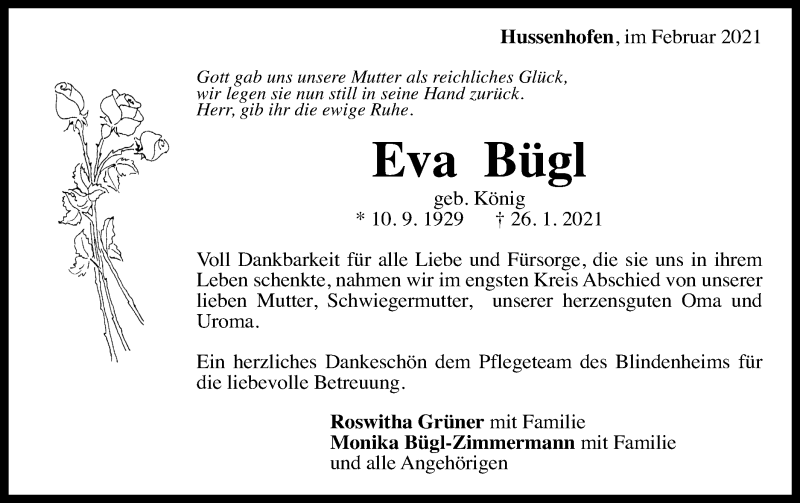 Hussenhofen, im Februar 2021

Gott gab uns unsere Mutter als reichliches Glück,
wir legen sie nun still in seine Hand zurück.
Herr, gib ihr die ewige Ruhe.

Eva Bügl

geb. König
* 10. 9. 1929 † 26. 1. 2021

Voll Dankbarkeit für alle Liebe und Fürsorge, die sie uns in ihrem Leben schenkte, nahmen wir im engsten Kreis Abschied von unserer lieben Mutter, Schwiegermutter, unserer herzensguten Oma und Uroma.

Ein herzliches Dankeschön dem Pflegeteam des Blindenheims für die liebevolle Betreuung.

Roswitha Grüner mit Familie
Monika Bügl-Zimmermann mit Familie
und alle Angehörigen